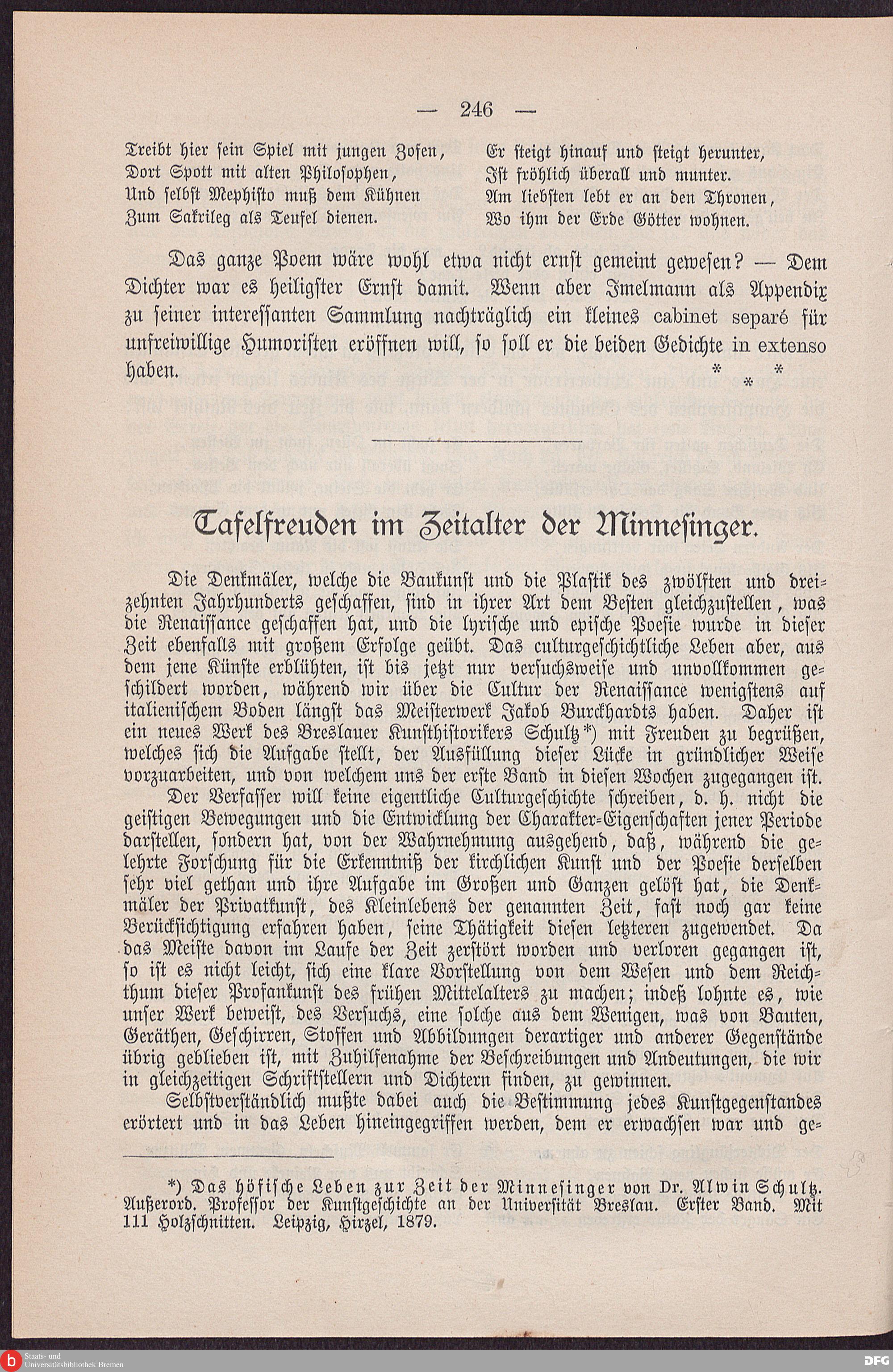 — 246 —

Treibt hier sein Spiel mit jungen Zofen,
Dort Spott mit alten Philosophen,
Und selbst Mephisto muß dem Kühnen
Zum Sakrileg als Teufel dienen.

Er steigt hinauf und steigt herunter,
Ist fröhlich überall und munter.
Am liebsten lebt er an den Thronen,
Wo ihm der Erde Götter wohnen.

Das ganze Poem wäre wohl etwa nicht ernst gemeint gewesen? — Dem Dichter war es heiligster Ernst damit. Wenn aber Imelmann als Appendix zu seiner interessanten Sammlung nachträglich ein kleines cabinet separé für unfreiwillige Humoristen eröffnen will, so soll er die beiden Gedichte in extenso haben.

* * *

Tafelfreuden im Zeitalter der Minnesinger.

Die Denkmäler, welche die Baukunst und die Plastik des zwölften und dreizehnten Jahrhunderts geschaffen, sind in ihrer Art dem Besten gleichzustellen, was die Renaissance geschaffen hat, und die lyrische und epische Poesie wurde in dieser Zeit ebenfalls mit großem Erfolge geübt. Das culturgeschichtliche Leben aber, aus dem jene Künste erblühten, ist bis jetzt nur versuchsweise und unvollkommen geschildert worden, während wir über die Cultur der Renaissance wenigstens auf italienischem Boden längst das Meisterwerk Jakob Burckhardts haben. Daher ist ein neues Werk des Breslauer Kunsthistorikers Schultz*) mit Freuden zu begrüßen, welches sich die Aufgabe stellt, der Ausfüllung dieser Lücke in gründlicher Weise vorzuarbeiten, und von welchem uns der erste Band in diesen Wochen zugegangen ist.

Der Verfasser will keine eigentliche Culturgeschichte schreiben, d. h. nicht die geistigen Bewegungen und die Entwicklung der Charakter-Eigenschaften jener Periode darstellen, sondern hat, von der Wahrnehmung ausgehend, daß, während die gelehrte Forschung für die Erkenntniß der kirchlichen Kunst und der Poesie derselben sehr viel gethan und ihre Aufgabe im Großen und Ganzen gelöst hat, die Denkmäler der Privatkunst, des Kleinlebens der genannten Zeit, fast noch gar keine Berücksichtigung erfahren haben, seine Thätigkeit diesen letzteren zugewendet. Da das Meiste davon im Laufe der Zeit zerstört worden und verloren gegangen ist, so ist es nicht leicht, sich eine klare Vorstellung von dem Wesen und dem Reichthum dieser Profankunst des frühen Mittelalters zu machen; indeß lohnte es, wie unser Werk beweist, des Versuchs, eine solche aus dem Wenigen, was von Bauten, Geräthen, Geschirren, Stoffen und Abbildungen derartiger und anderer Gegenstände übrig geblieben ist, mit Zuhilfenahme der Beschreibungen und Andeutungen, die wir in gleichzeitigen Schriftstellern und Dichtern finden, zu gewinnen.

Selbstverständlich mußte dabei auch die Bestimmung jedes Kunstgegenstandes erörtert und in das Leben hineingegriffen werden, dem er erwachsen war und ge-

*) Das höfische Leben zur Zeit der Minnesinger von Dr. Alwin Schultz. Außerord. Professor der Kunstgeschichte an der Universität Breslau. Erster Band. Mit 111 Holzschnitten. Leipzig, Hirzel, 1879.

Staats- und Universitätsbibliothek Bremen
DFG